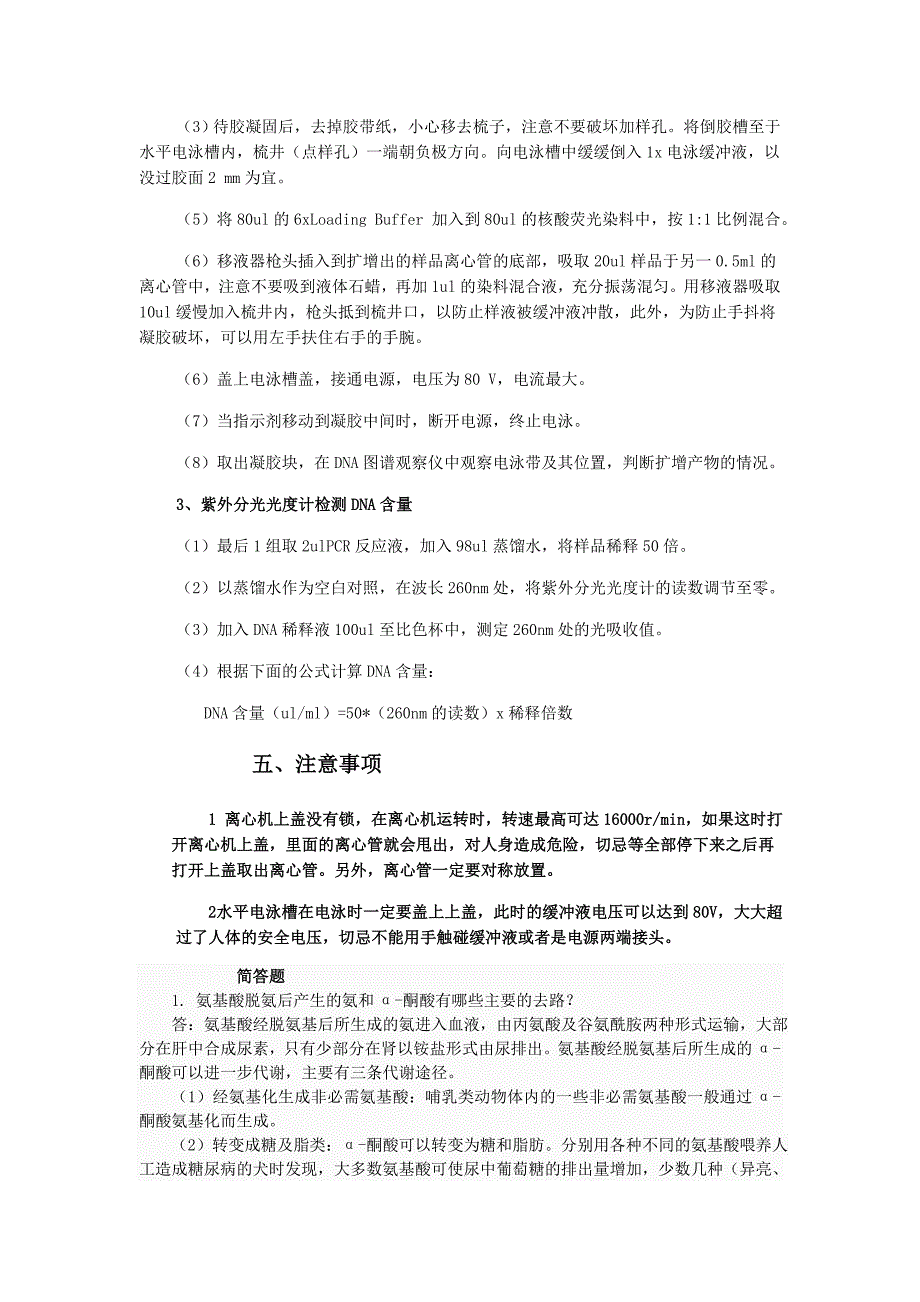 （3）待胶凝固后，去掉胶带纸，小心移去梳子，注意不要破坏加样孔。将倒胶槽至于水平电泳槽内，梳井（点样孔）一端朝负极方向。向电泳槽中缓缓倒入 1x 电泳缓冲液，以没过胶面 2 mm 为宜。

（5）将 80ul 的 6xLoading Buffer 加入到 80ul 的核酸荧光染料中，按 1:1 比例混合。

（6）移液器枪头插入到扩增出的样品离心管的底部，吸取 20ul 样品于另一 0.5ml 的离心管中，注意不要吸到液体石蜡，再加 1ul 的染料混合液，充分振荡混匀。用移液器吸取 10ul 缓慢加入梳井内，枪头抵到梳井口，以防止样液被缓冲液冲散，此外，为防止手抖将凝胶破坏，可以用左手扶住右手的手腕。

（6）盖上电泳槽盖，接通电源，电压为 80 V，电流最大。

（7）当指示剂移动到凝胶中间时，断开电源，终止电泳。

（8）取出凝胶块，在 DNA 图谱观察仪中观察电泳带及其位置，判断扩增产物的情况。

3、紫外分光光度计检测 DNA 含量

（1）最后 1 组取 2ulPCR 反应液，加入 98ul 蒸馏水，将样品稀释 50 倍。

（2）以蒸馏水作为空白对照，在波长 260nm 处，将紫外分光光度计的读数调节至零。

（3）加入 DNA 稀释液 100ul 至比色杯中，测定 260nm 处的光吸收值。

（4）根据下面的公式计算 DNA 含量：

DNA 含量（ul/ml）=50*（260nm 的读数）x 稀释倍数

五、注意事项

1 离心机上盖没有锁，在离心机运转时，转速最高可达 16000r/min，如果这时打开离心机上盖，里面的离心管就会甩出，对人身造成危险，切忌等全部停下来之后再打开上盖取出离心管。另外，离心管一定要对称放置。

2水平电泳槽在电泳时一定要盖上上盖，此时的缓冲液电压可以达到 80V，大大超过了人体的安全电压，切忌不能用手触碰缓冲液或者是电源两端接头。

简答题

1. 氨基酸脱氨后产生的氨和 α-酮酸有哪些主要的去路？

答：氨基酸经脱氨基后所生成的氨进入血液，由丙氨酸及谷氨酰胺两种形式运输，大部分在肝中合成尿素，只有少部分在肾以铵盐形式由尿排出。氨基酸经脱氨基后所生成的 α-酮酸可以进一步代谢，主要有三条代谢途径。

（1）经氨基化生成非必需氨基酸：哺乳类动物体内的一些非必需氨基酸一般通过 α-酮酸氨基化而生成。

（2）转变成糖及脂类：α-酮酸可以转变为糖和脂肪。分别用各种不同的氨基酸喂养人工造成糖尿病的犬时发现，大多数氨基酸可使尿中葡萄糖的排出量增加，少数几种（异亮、